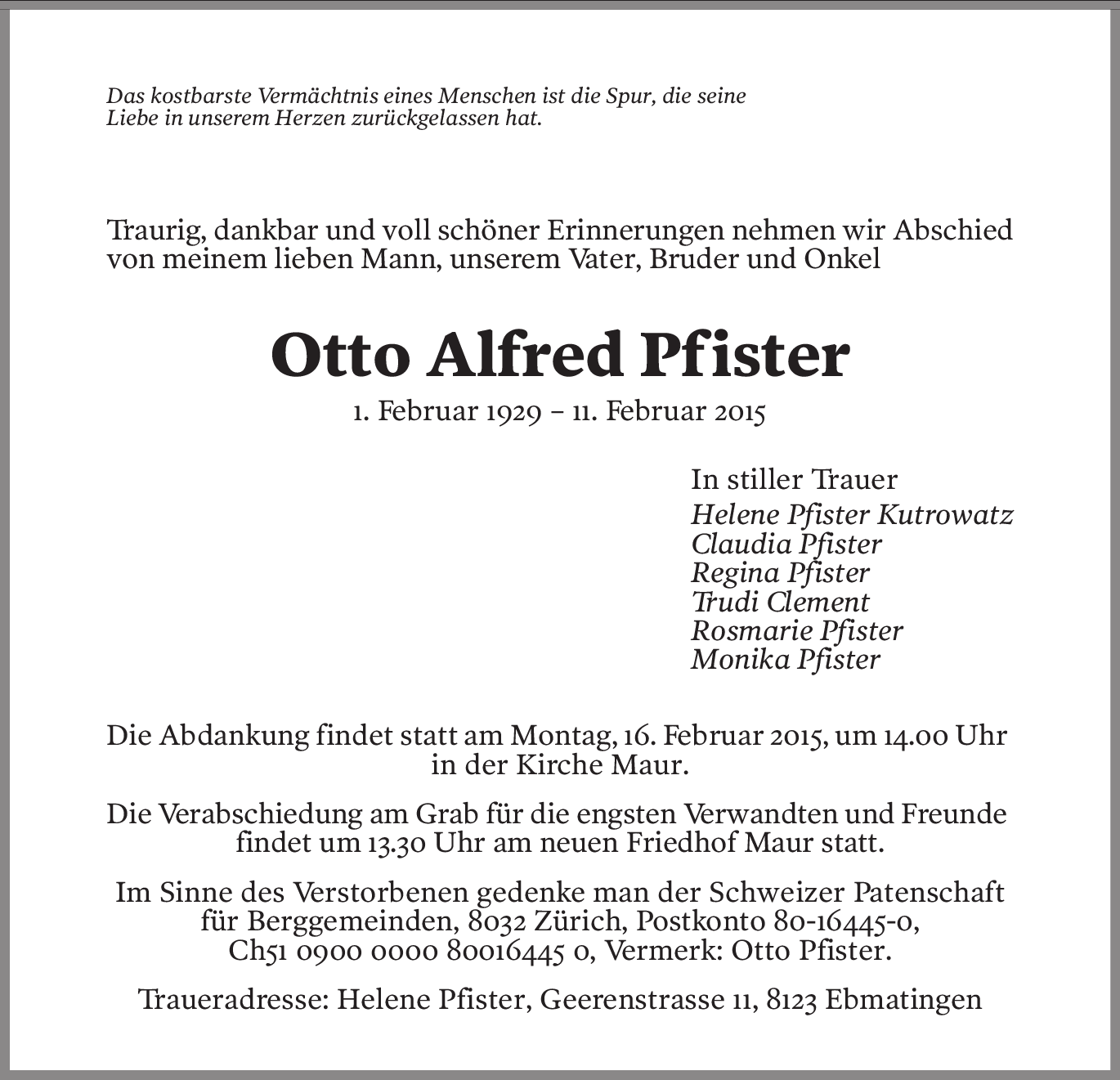 Das kostbarste Vermächtnis eines Menschen ist die Spur, die seine Liebe in unserem Herzen zurückgelassen hat.

Traurig, dankbar und voll schöner Erinnerungen nehmen wir Abschied von meinem lieben Mann, unserem Vater, Bruder und Onkel

Otto Alfred Pfister

1. Februar 1929 – 11. Februar 2015

In stiller Trauer
Helene Pfister Kutrowatz
Claudia Pfister
Regina Pfister
Trudi Clement
Rosmarie Pfister
Monika Pfister

Die Abdankung findet statt am Montag, 16. Februar 2015, um 14.00 Uhr in der Kirche Maur.

Die Verabschiedung am Grab für die engsten Verwandten und Freunde findet um 13.30 Uhr am neuen Friedhof Maur statt.

Im Sinne des Verstorbenen gedenke man der Schweizer Patenschaft für Berggemeinden, 8032 Zürich, Postkonto 80-16445-0, Ch51 0900 0000 80016445 0, Vermerk: Otto Pfister.

Traueradresse: Helene Pfister, Geerenstrasse 11, 8123 Ebmatingen